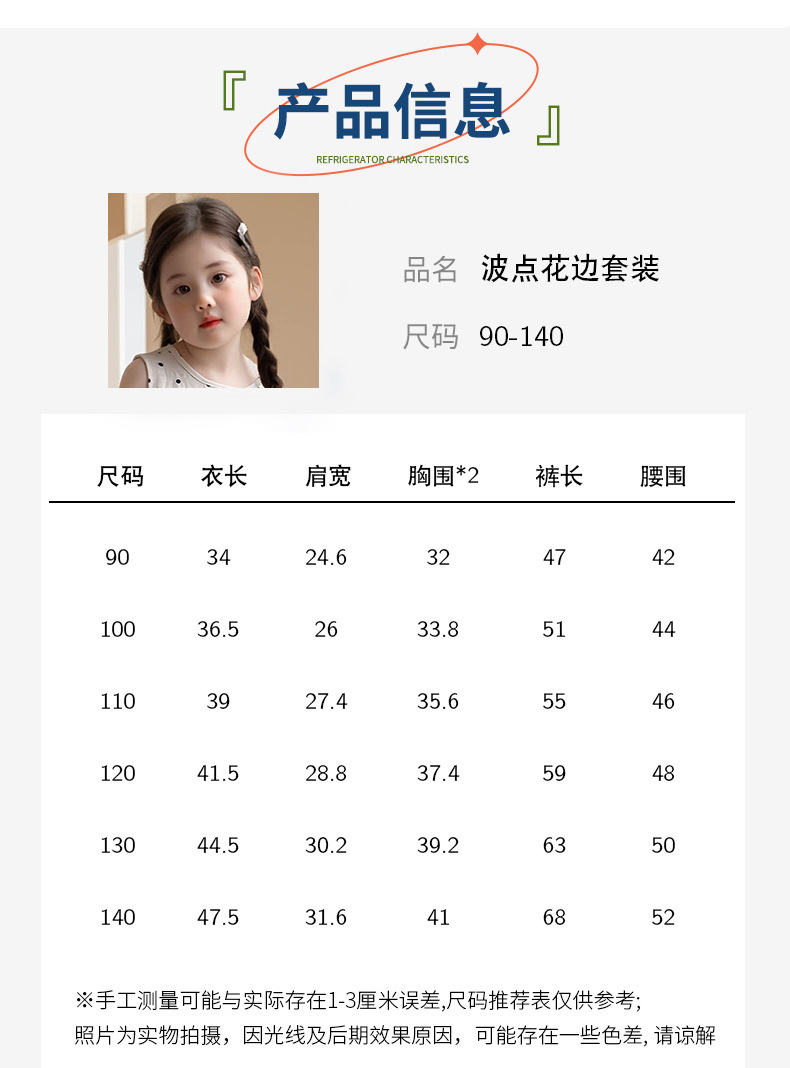 『 产品信息 』
REFRIGERATOR CHARACTERISTICS

品名 波点花边套装

尺码 90-140

| 尺码 | 衣长 | 肩宽 | 胸围*2 | 裤长 | 腰围 |
|---|---|---|---|---|---|
| 90 | 34 | 24.6 | 32 | 47 | 42 |
| 100 | 36.5 | 26 | 33.8 | 51 | 44 |
| 110 | 39 | 27.4 | 35.6 | 55 | 46 |
| 120 | 41.5 | 28.8 | 37.4 | 59 | 48 |
| 130 | 44.5 | 30.2 | 39.2 | 63 | 50 |
| 140 | 47.5 | 31.6 | 41 | 68 | 52 |

※手工测量可能与实际存在1-3厘米误差,尺码推荐表仅供参考;
照片为实物拍摄，因光线及后期效果原因，可能存在一些色差, 请谅解